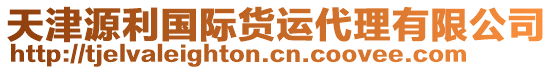 天津源利国际货运代理有限公司
http://tjelvaleighton.cn.coovee.com